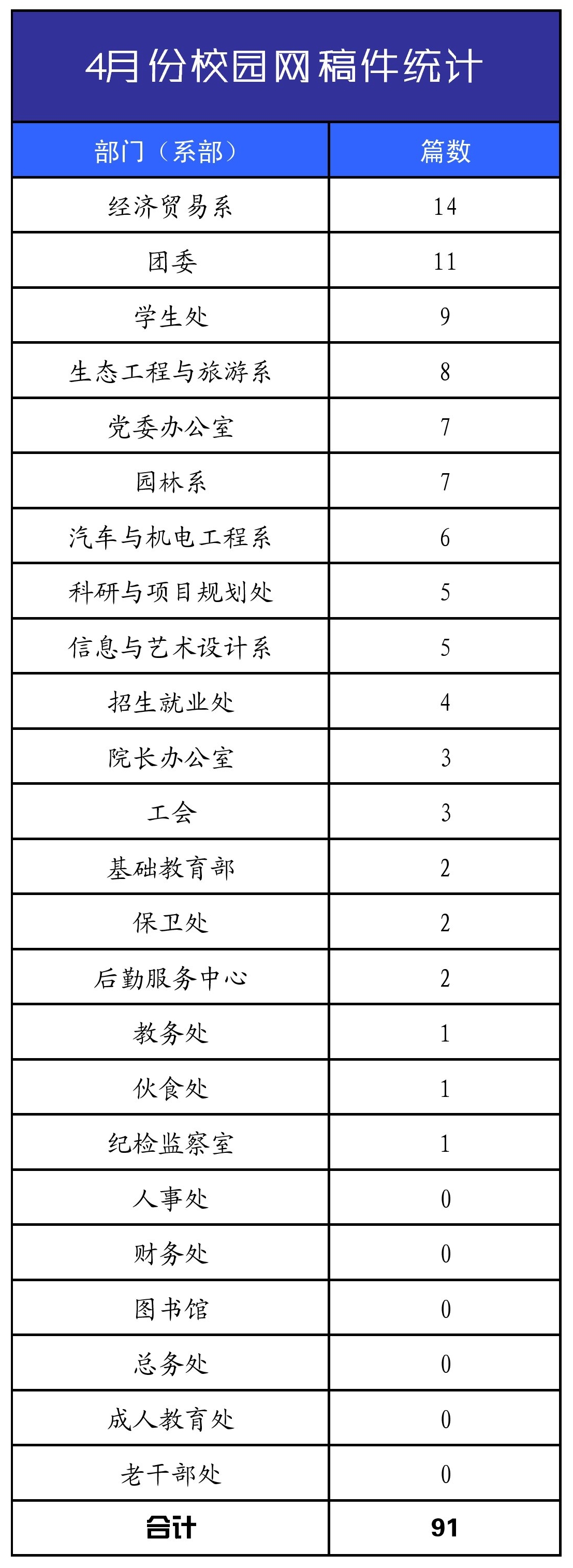 4月份校园网稿件统计

| 部门（系部） | 篇数 |
|---|---|
| 经济贸易系 | 14 |
| 团委 | 11 |
| 学生处 | 9 |
| 生态工程与旅游系 | 8 |
| 党委办公室 | 7 |
| 园林系 | 7 |
| 汽车与机电工程系 | 6 |
| 科研与项目规划处 | 5 |
| 信息与艺术设计系 | 5 |
| 招生就业处 | 4 |
| 院长办公室 | 3 |
| 工会 | 3 |
| 基础教育部 | 2 |
| 保卫处 | 2 |
| 后勤服务中心 | 2 |
| 教务处 | 1 |
| 伙食处 | 1 |
| 纪检监察室 | 1 |
| 人事处 | 0 |
| 财务处 | 0 |
| 图书馆 | 0 |
| 总务处 | 0 |
| 成人教育处 | 0 |
| 老干部处 | 0 |
| 合计 | 91 |